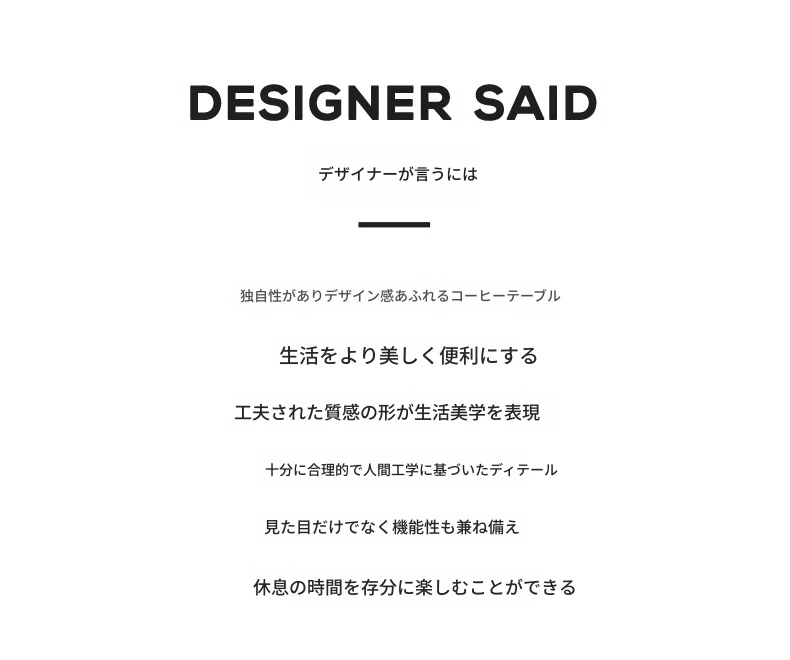 DESIGNER SAID

デザイナーが言うには

独自性がありデザイン感あふれるコーヒーテーブル

生活をより美しく便利にする

工夫された質感の形が生活美学を表現

十分に合理的で人間工学に基づいたディテール

見た目だけでなく機能性も兼ね備え

休息の時間を存分に楽しむことができる